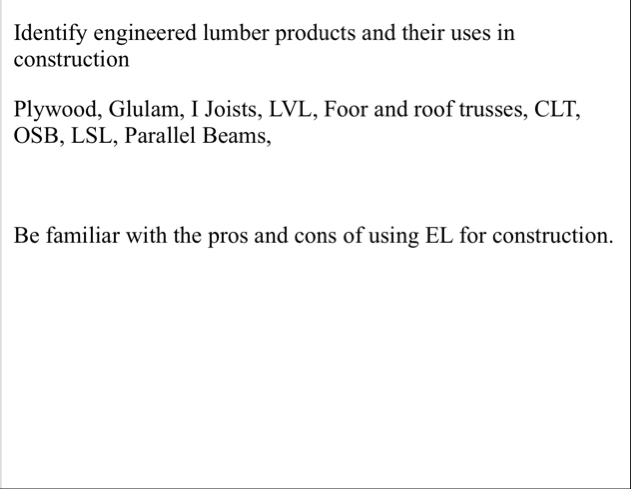 Identify engineered lumber products and their uses in construction

Plywood, Glulam, I Joists, LVL, Foor and roof trusses, CLT, OSB, LSL, Parallel Beams,

Be familiar with the pros and cons of using EL for construction.